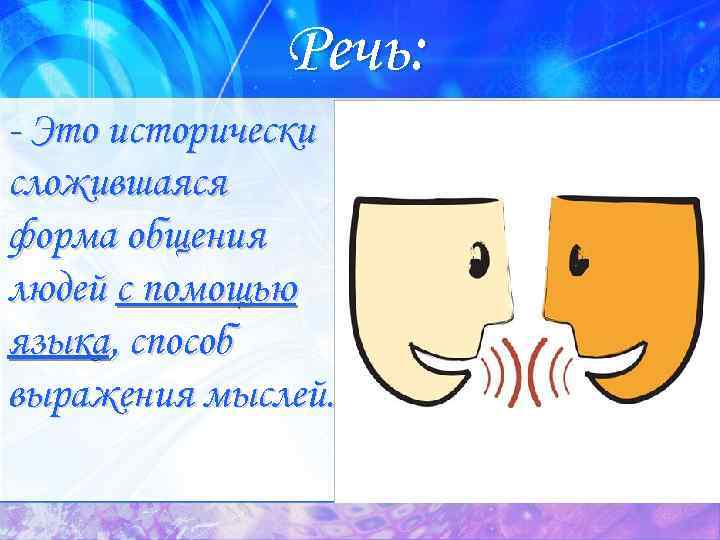 Речь:

- Это исторически сложившаяся форма общения людей с помощью языка, способ выражения мыслей.